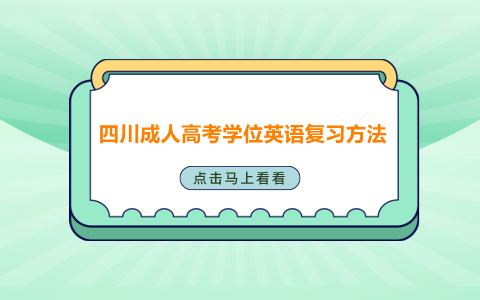 四川成人高考学位英语复习方法

点击马上看看